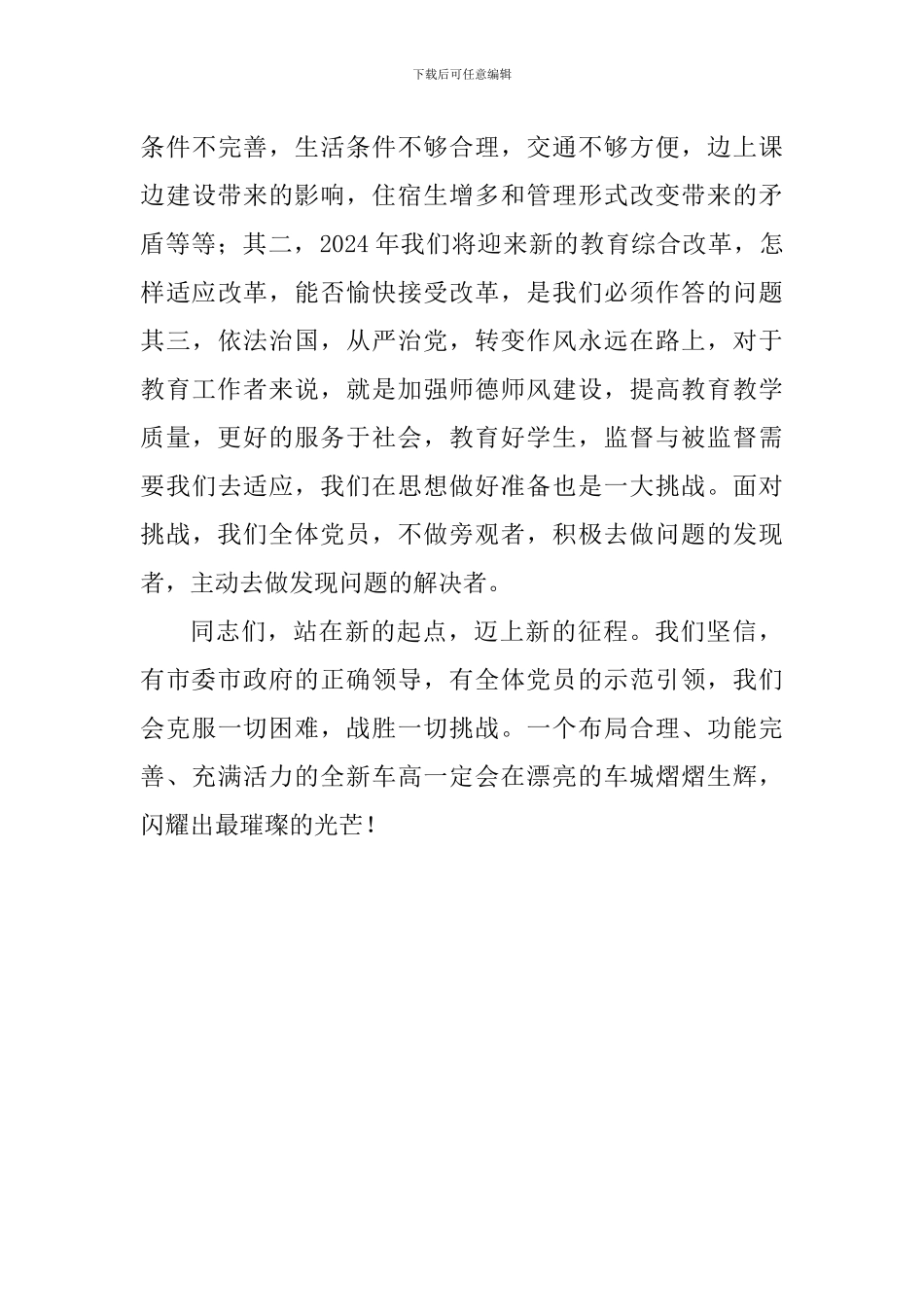 下载后可任意编辑

条件不完善，生活条件不够合理，交通不够方便，边上课边建设带来的影响，住宿生增多和管理形式改变带来的矛盾等等；其二，2024 年我们将迎来新的教育综合改革，怎样适应改革，能否愉快接受改革，是我们必须作答的问题其三，依法治国，从严治党，转变作风永远在路上，对于教育工作者来说，就是加强师德师风建设，提高教育教学质量，更好的服务于社会，教育好学生，监督与被监督需要我们去适应，我们在思想做好准备也是一大挑战。面对挑战，我们全体党员，不做旁观者，积极去做问题的发现者，主动去做发现问题的解决者。

同志们，站在新的起点，迈上新的征程。我们坚信，有市委市政府的正确领导，有全体党员的示范引领，我们会克服一切困难，战胜一切挑战。一个布局合理、功能完善、充满活力的全新车高一定会在漂亮的车城熠熠生辉，闪耀出最璀璨的光芒！